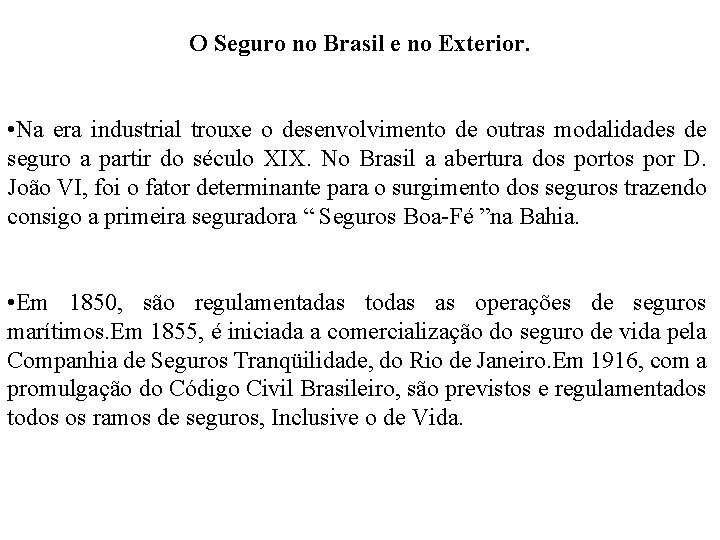 O Seguro no Brasil e no Exterior.

•Na era industrial trouxe o desenvolvimento de outras modalidades de seguro a partir do século XIX. No Brasil a abertura dos portos por D. João VI, foi o fator determinante para o surgimento dos seguros trazendo consigo a primeira seguradora “ Seguros Boa-Fé ”na Bahia.

•Em 1850, são regulamentadas todas as operações de seguros marítimos.Em 1855, é iniciada a comercialização do seguro de vida pela Companhia de Seguros Tranqüilidade, do Rio de Janeiro.Em 1916, com a promulgação do Código Civil Brasileiro, são previstos e regulamentados todos os ramos de seguros, Inclusive o de Vida.